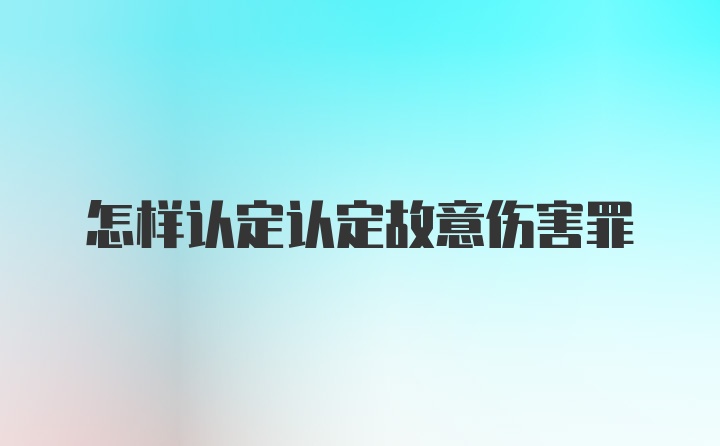 怎样认定认定故意伤害罪